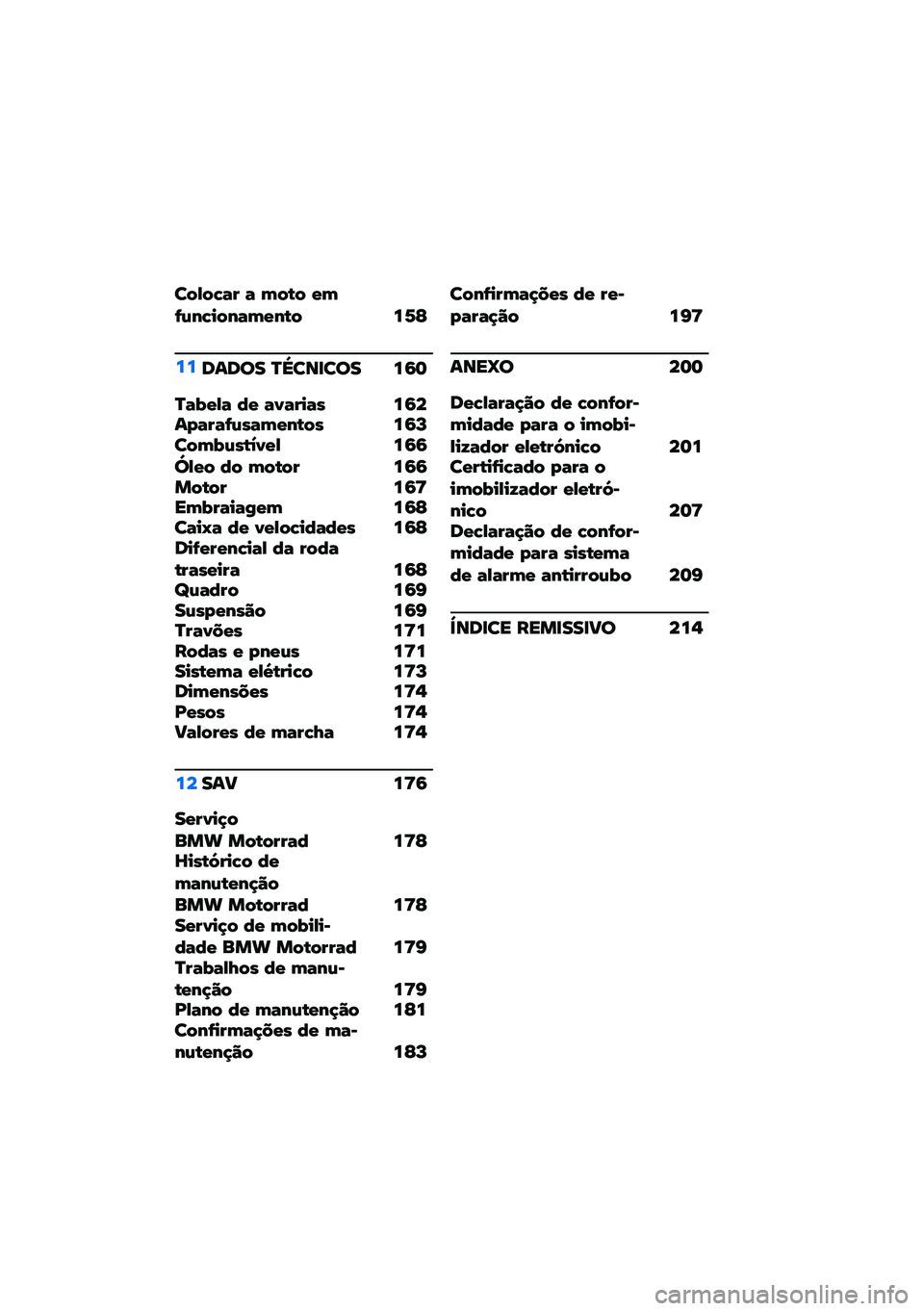 Colocar a moto em funcionamento 158

11 DADOS TÉCNICOS 160

Tabela de avarias 162
Aparafusamentos 163
Combustível 166
Óleo do motor 166
Motor 167
Embraiagem 168
Caixa de velocidades 168
Diferencial da roda traseira 168
Quadro 169
Suspensão 169
Travões 171
Rodas e pneus 171
Sistema elétrico 173
Dimensões 174
Pesos 174
Valores de marcha 174

12 SAV 176

Serviço BMW Motorrad 178
Histórico de manutenção BMW Motorrad 178
Serviço de mobilidade BMW Motorrad 179
Trabalhos de manutenção 179
Plano de manutenção 181
Confirmações de manutenção 183

Confirmações de reparação 197

ANEXO 200

Declaração de conformidade para o imobilizador eletrónico 201
Certificado para o imobilizador eletrónico 207
Declaração de conformidade para sistema de alarme antirroubo 209

ÍNDICE REMISSIVO 214

carmanualsonline.info